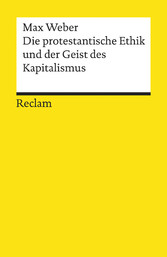 Max Weber
Die protestantische Ethik und der Geist des Kapitalismus

Reclam